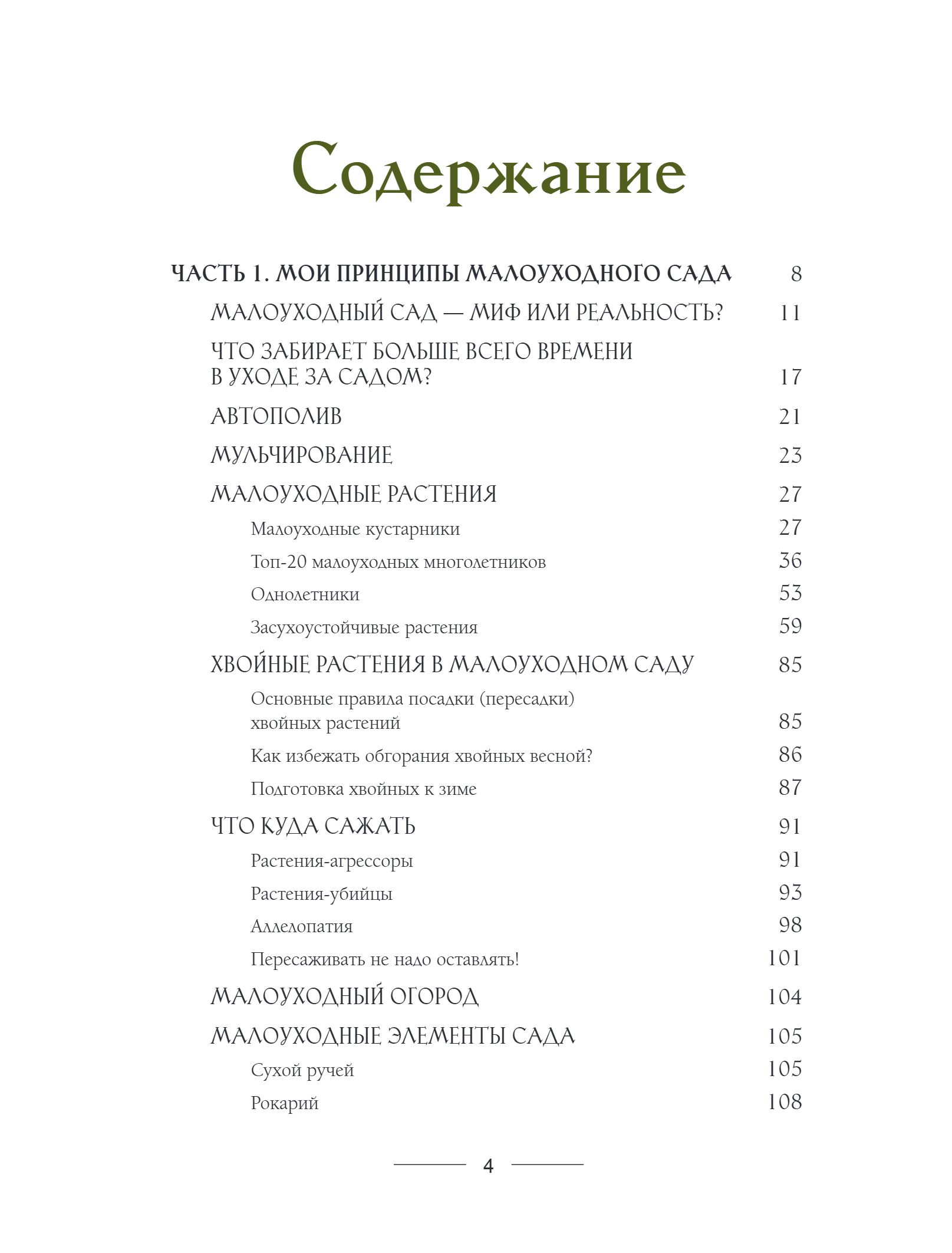 Содержание

ЧАСТЬ 1. МОИ ПРИНЦИПЫ МАЛОУХОДНОГО САДА 8

МАЛОУХОДНЫЙ САД — МИФ ИЛИ РЕАЛЬНОСТЬ? 11

ЧТО ЗАБИРАЕТ БОЛЬШЕ ВСЕГО ВРЕМЕНИ В УХОДЕ ЗА САДОМ? 17

АВТОПОЛИВ 21

МУЛЬЧИРОВАНИЕ 23

МАЛОУХОДНЫЕ РАСТЕНИЯ 27

Малоуходные кустарники 27

Топ-20 малоуходных многолетников 36

Однолетники 53

Засухоустойчивые растения 59

ХВОЙНЫЕ РАСТЕНИЯ В МАЛОУХОДНОМ САДУ 85

Основные правила посадки (пересадки) хвойных растений 85

Как избежать обгорания хвойных весной? 86

Подготовка хвойных к зиме 87

ЧТО КУДА САЖАТЬ 91

Растения-агрессоры 91

Растения-убийцы 93

Аллелопатия 98

Пересаживать не надо оставлять! 101

МАЛОУХОДНЫЙ ОГОРОД 104

МАЛОУХОДНЫЕ ЭЛЕМЕНТЫ САДА 105

Сухой ручей 105

Рокарий 108

4